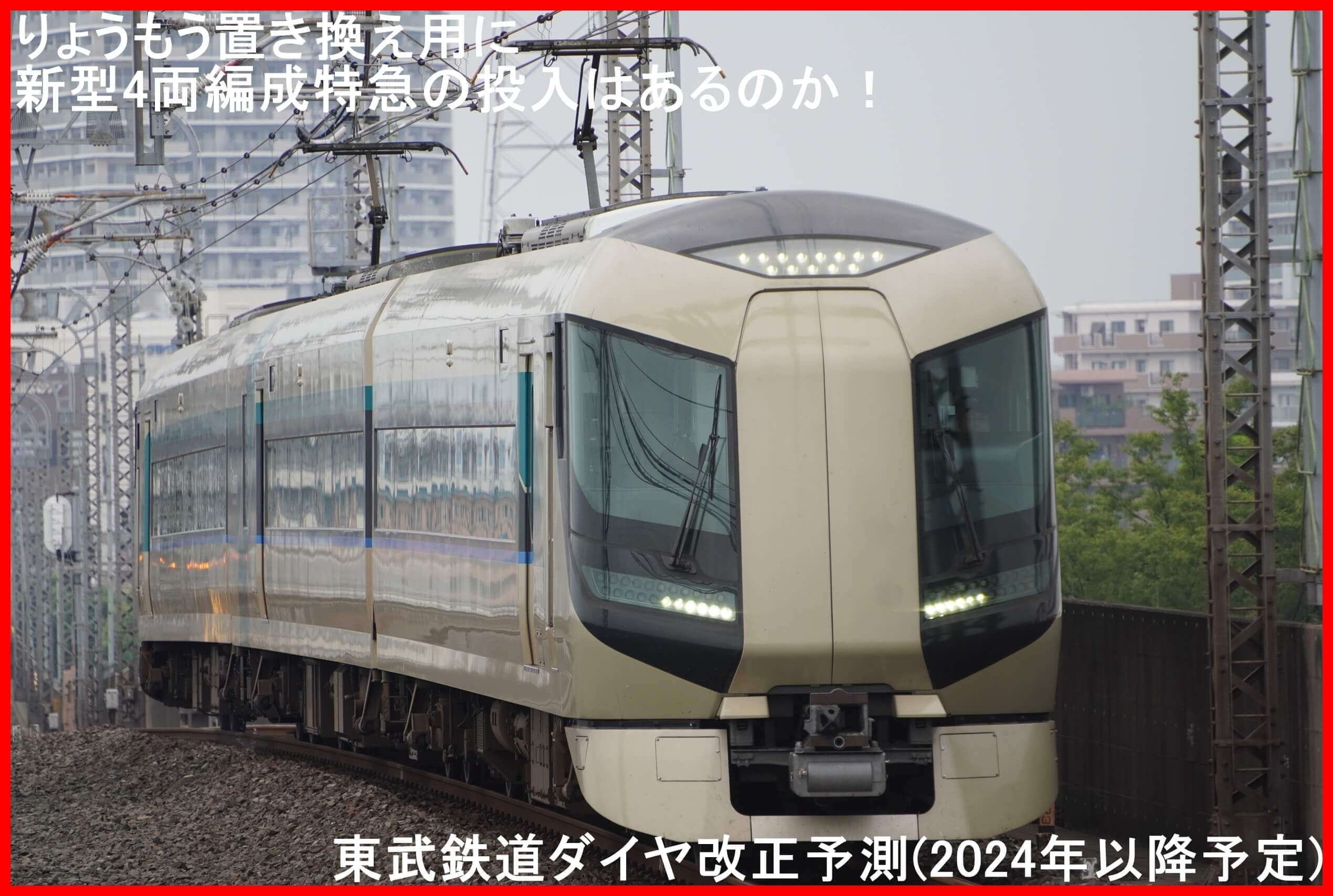 りょうもう置き換え用に
新型4両編成特急の投入はあるのか！

東武鉄道ダイヤ改正予測(2024年以降予定)